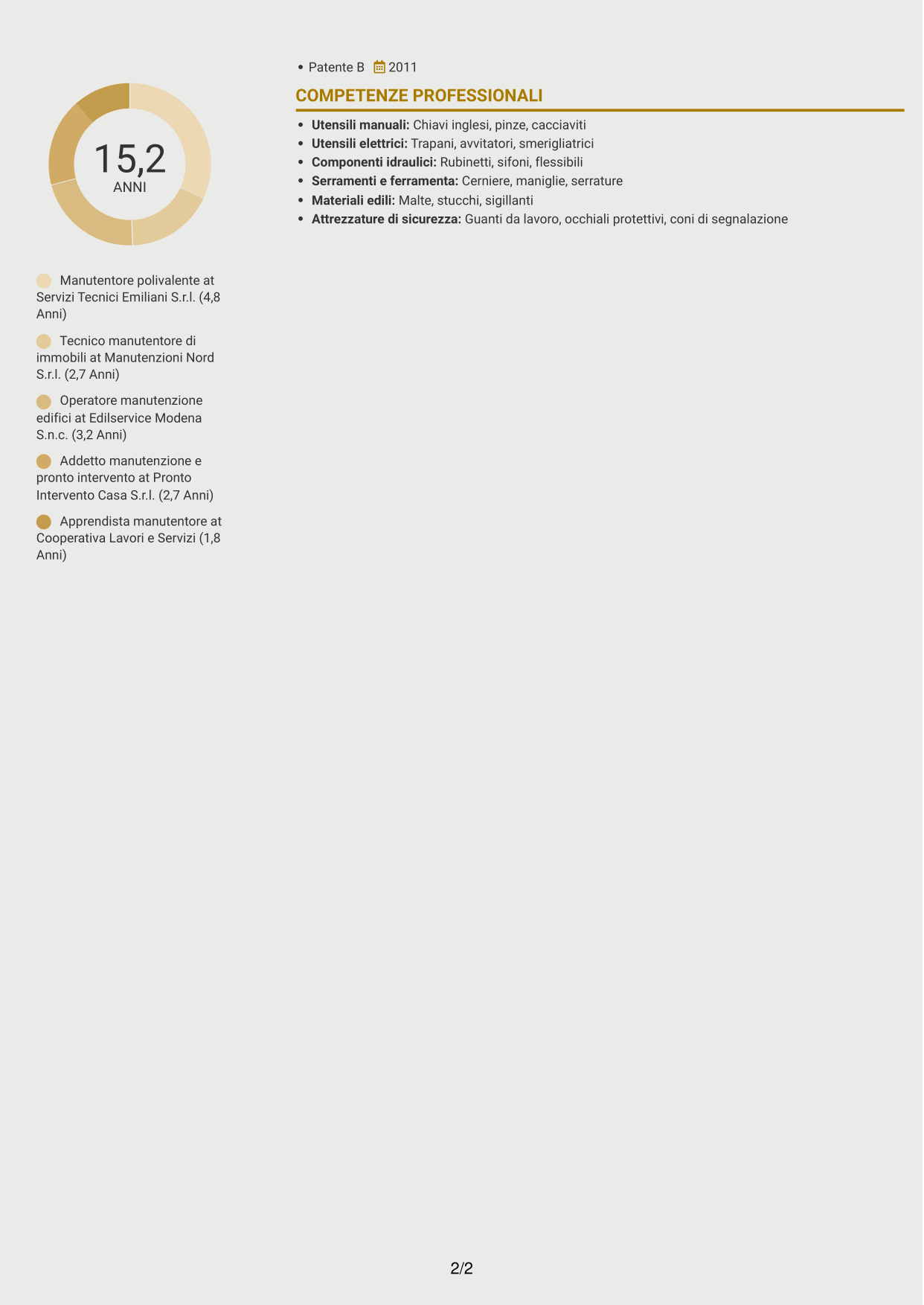 15,2
ANNI

Manutentore polivalente at Servizi Tecnici Emiliani S.r.l. (4,8 Anni)

Tecnico manutentore di immobili at Manutenzioni Nord S.r.l. (2,7 Anni)

Operatore manutenzione edifici at Edilservice Modena S.n.c. (3,2 Anni)

Addetto manutenzione e pronto intervento at Pronto Intervento Casa S.r.l. (2,7 Anni)

Apprendista manutentore at Cooperativa Lavori e Servizi (1,8 Anni)

• Patente B 2011

COMPETENZE PROFESSIONALI

• Utensili manuali: Chiavi inglesi, pinze, cacciaviti
• Utensili elettrici: Trapani, avvitatori, smerigliatrici
• Componenti idraulici: Rubinetti, sifoni, flessibili
• Serramenti e ferramenta: Cerniere, maniglie, serrature
• Materiali edili: Malte, stucchi, sigillanti
• Attrezzature di sicurezza: Guanti da lavoro, occhiali protettivi, coni di segnalazione

2/2